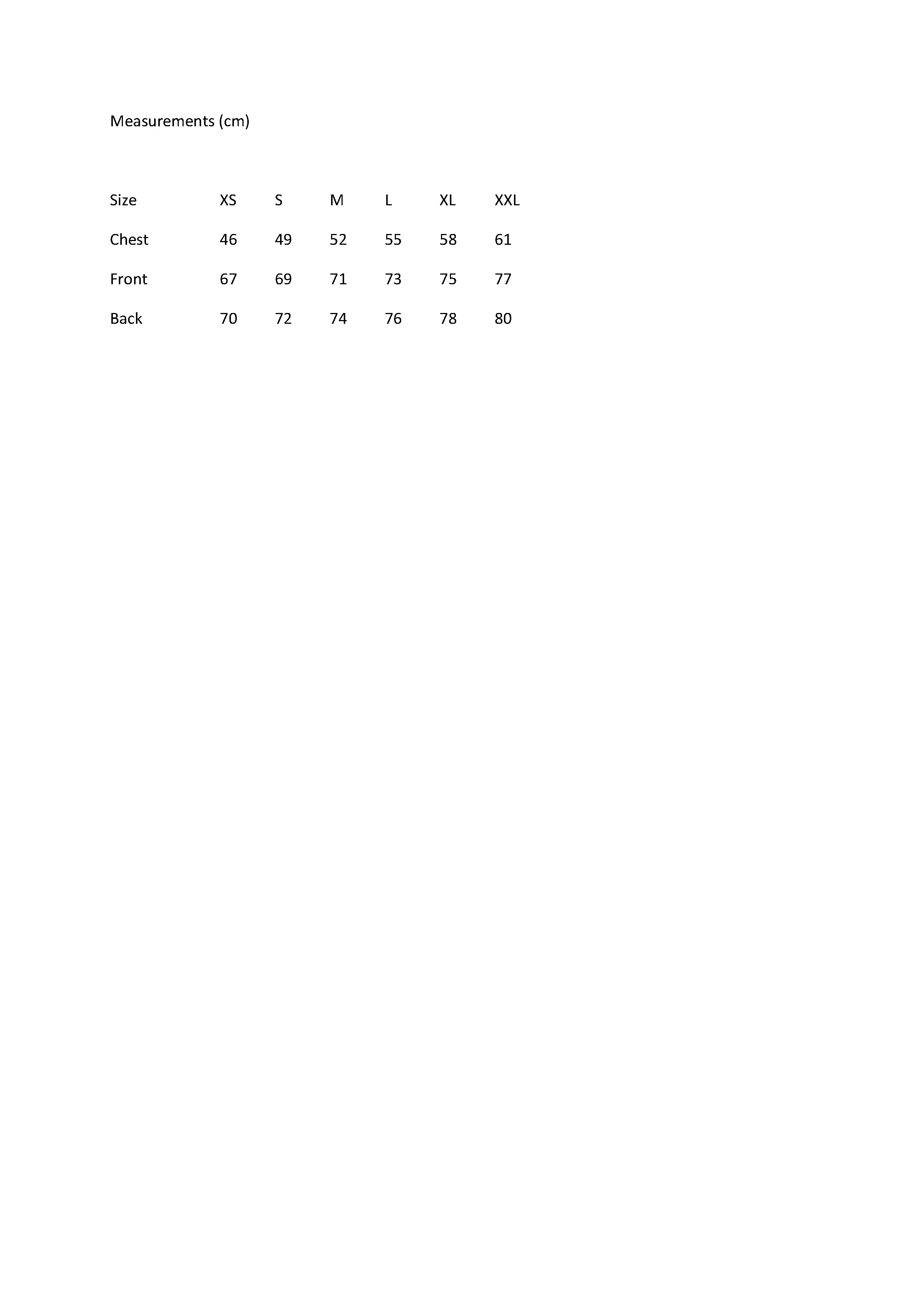 Measurements (cm)

| Size | XS | S | M | L | XL | XXL |
|---|---|---|---|---|---|---|
| Chest | 46 | 49 | 52 | 55 | 58 | 61 |
| Front | 67 | 69 | 71 | 73 | 75 | 77 |
| Back | 70 | 72 | 74 | 76 | 78 | 80 |